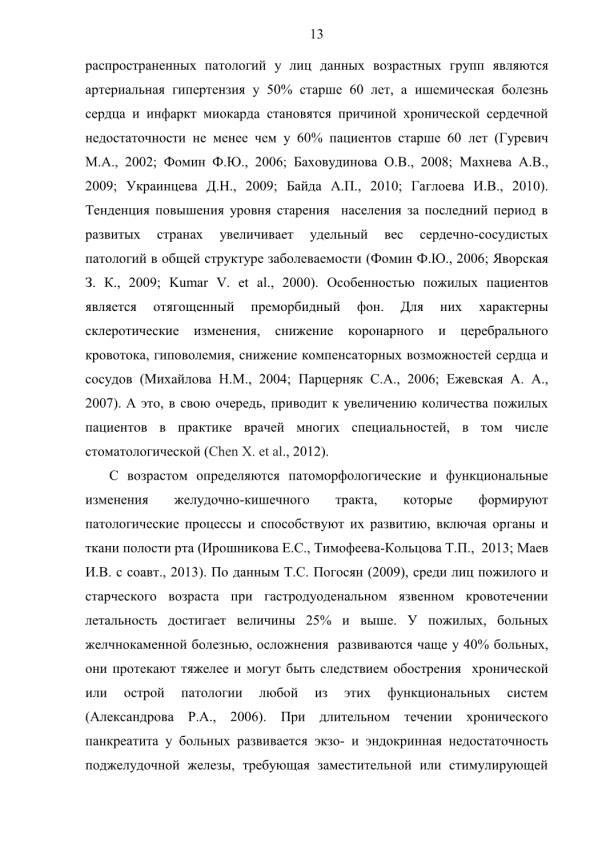 13

распространенных патологий у лиц данных возрастных групп являются артериальная гипертензия у 50% старше 60 лет, а ишемическая болезнь сердца и инфаркт миокарда становятся причиной хронической сердечной недостаточности не менее чем у 60% пациентов старше 60 лет (Гуревич М.А., 2002; Фомин Ф.Ю., 2006; Баховудинова О.В., 2008; Махнева А.В., 2009; Украинцева Д.Н., 2009; Байда А.П., 2010; Гаглоева И.В., 2010). Тенденция повышения уровня старения населения за последний период в развитых странах увеличивает удельный вес сердечно-сосудистых патологий в общей структуре заболеваемости (Фомин Ф.Ю., 2006; Яворская З. К., 2009; Kumar V. et al., 2000). Особенностью пожилых пациентов является отягощенный преморбидный фон. Для них характерны склеротические изменения, снижение коронарного и церебрального кровотока, гиповолемия, снижение компенсаторных возможностей сердца и сосудов (Михайлова Н.М., 2004; Парцерняк С.А., 2006; Ежевская А. А., 2007). А это, в свою очередь, приводит к увеличению количества пожилых пациентов в практике врачей многих специальностей, в том числе стоматологической (Chen X. et al., 2012).

С возрастом определяются патоморфологические и функциональные изменения желудочно-кишечного тракта, которые формируют патологические процессы и способствуют их развитию, включая органы и ткани полости рта (Ирошникова Е.С., Тимофеева-Кольцова Т.П., 2013; Маев И.В. с соавт., 2013). По данным Т.С. Погосян (2009), среди лиц пожилого и старческого возраста при гастродуоденальном язвенном кровотечении летальность достигает величины 25% и выше. У пожилых, больных желчнокаменной болезнью, осложнения развиваются чаще у 40% больных, они протекают тяжелее и могут быть следствием обострения хронической или острой патологии любой из этих функциональных систем (Александрова Р.А., 2006). При длительном течении хронического панкреатита у больных развивается экзо- и эндокринная недостаточность поджелудочной железы, требующая заместительной или стимулирующей